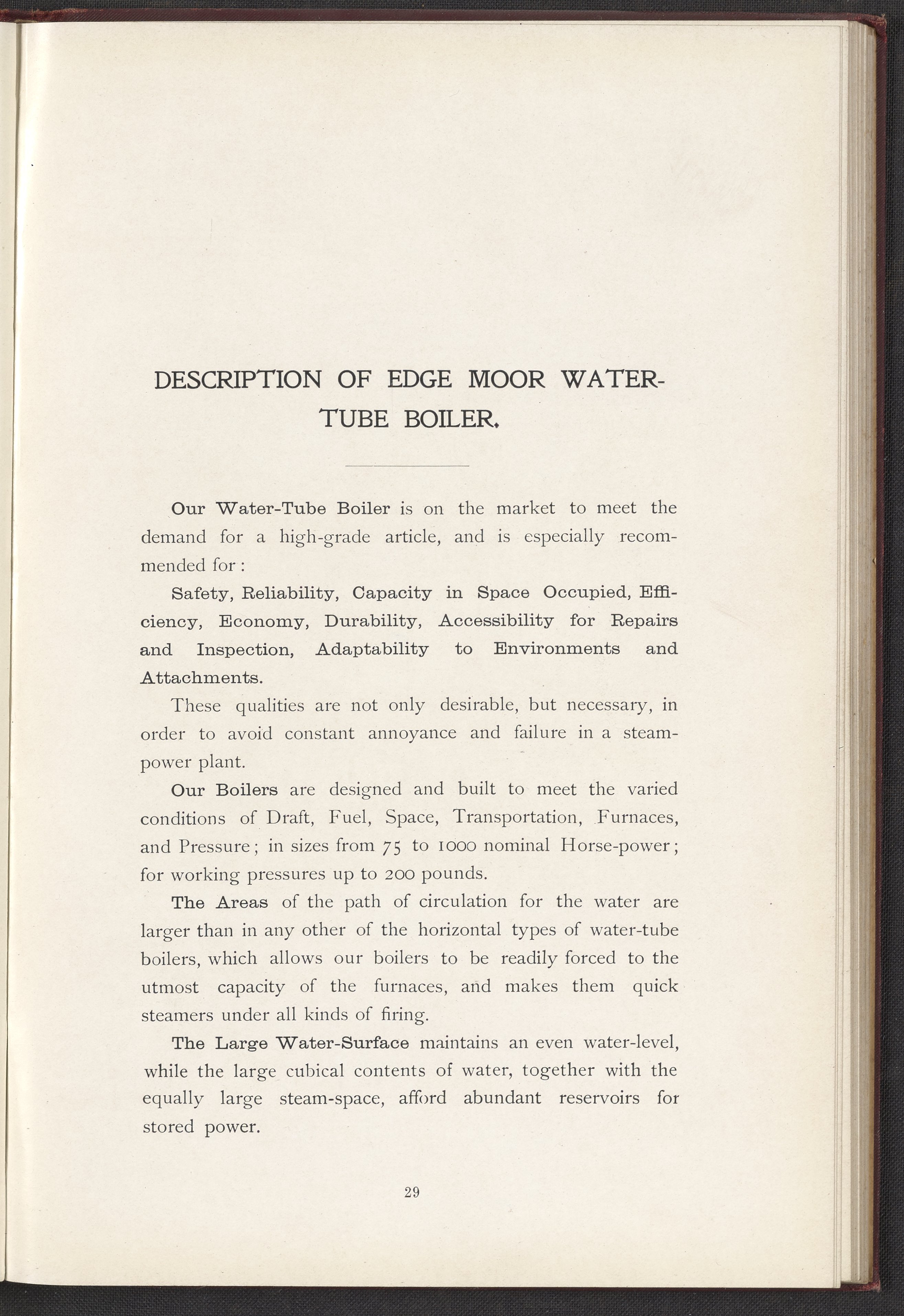 DESCRIPTION OF EDGE MOOR WATER-TUBE BOILER.

Our Water-Tube Boiler is on the market to meet the demand for a high-grade article, and is especially recommended for:

Safety, Reliability, Capacity in Space Occupied, Efficiency, Economy, Durability, Accessibility for Repairs and Inspection, Adaptability to Environments and Attachments.

These qualities are not only desirable, but necessary, in order to avoid constant annoyance and failure in a steam-power plant.

Our Boilers are designed and built to meet the varied conditions of Draft, Fuel, Space, Transportation, Furnaces, and Pressure; in sizes from 75 to 1000 nominal Horse-power; for working pressures up to 200 pounds.

The Areas of the path of circulation for the water are larger than in any other of the horizontal types of water-tube boilers, which allows our boilers to be readily forced to the utmost capacity of the furnaces, and makes them quick steamers under all kinds of firing.

The Large Water-Surface maintains an even water-level, while the large cubical contents of water, together with the equally large steam-space, afford abundant reservoirs for stored power.

29